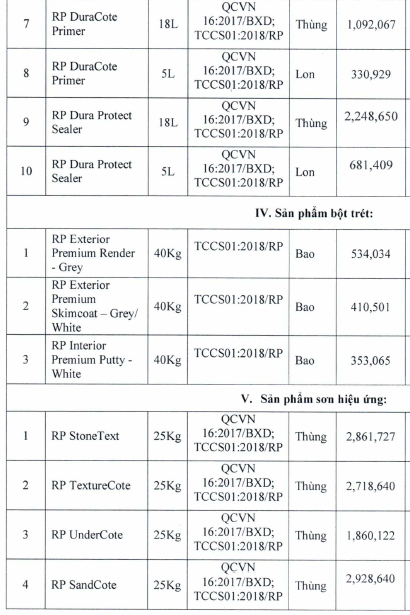 | 7 | RP DuraCote Primer | 18L | QCVN 16:2017/BXD; TCCS01:2018/RP | Thùng | 1,092,067 |
|---|---|---|---|---|---|
| 8 | RP DuraCote Primer | 5L | QCVN 16:2017/BXD; TCCS01:2018/RP | Lon | 330,929 |
| 9 | RP Dura Protect Sealer | 18L | QCVN 16:2017/BXD; TCCS01:2018/RP | Thùng | 2,248,650 |
| 10 | RP Dura Protect Sealer | 5L | QCVN 16:2017/BXD; TCCS01:2018/RP | Lon | 681,409 |
| IV. Sản phẩm bột trét: | | | | | |
| 1 | RP Exterior Premium Render - Grey | 40Kg | TCCS01:2018/RP | Bao | 534,034 |
| 2 | RP Exterior Premium Skimcoat – Grey/ White | 40Kg | TCCS01:2018/RP | Bao | 410,501 |
| 3 | RP Interior Premium Putty - White | 40Kg | TCCS01:2018/RP | Bao | 353,065 |
| V. Sản phẩm sơn hiệu ứng: | | | | | |
| 1 | RP StoneText | 25Kg | QCVN 16:2017/BXD; TCCS01:2018/RP | Thùng | 2,861,727 |
| 2 | RP TextureCote | 25Kg | QCVN 16:2017/BXD; TCCS01:2018/RP | Thùng | 2,718,640 |
| 3 | RP UnderCote | 25Kg | QCVN 16:2017/BXD; TCCS01:2018/RP | Thùng | 1,860,122 |
| 4 | RP SandCote | 25Kg | QCVN 16:2017/BXD; TCCS01:2018/RP | Thùng | 2,928,640 |